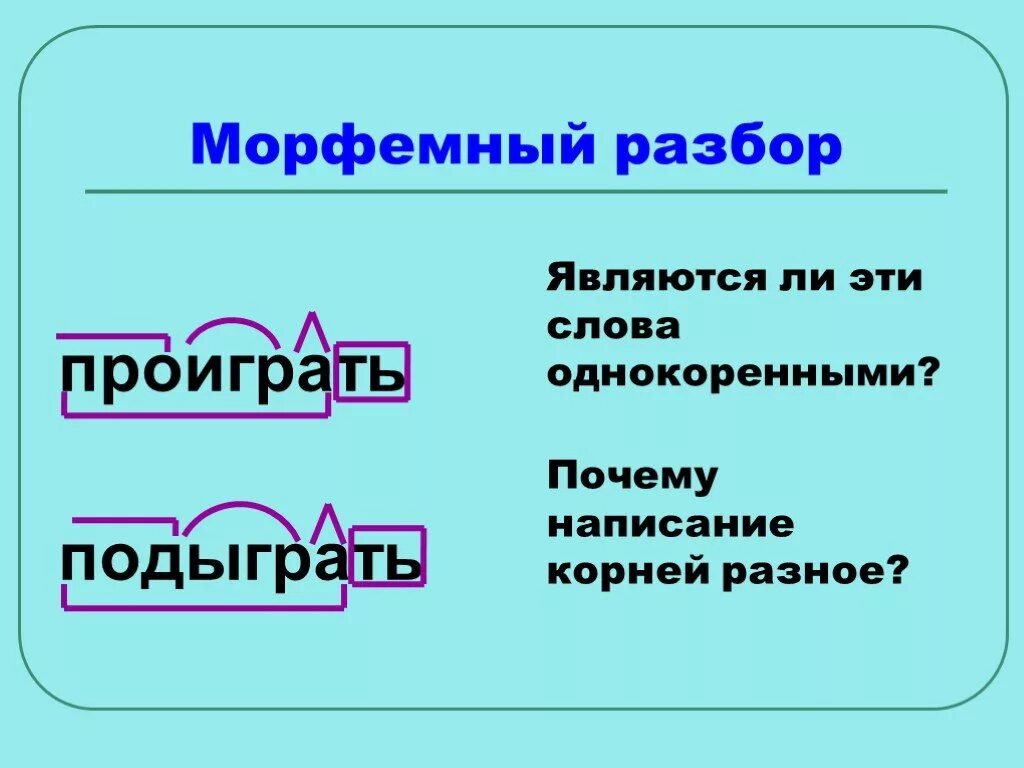 Морфемный разбор

проиграть

подыграть

Являются ли эти слова однокоренными?

Почему написание корней разное?